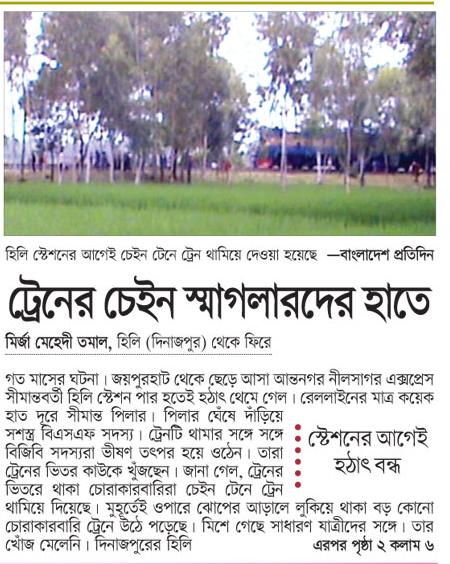 হিলি স্টেশনের আগেই চেইন টেনে ট্রেন থামিয়ে দেওয়া হয়েছে —বাংলাদেশ প্রতিদিন

ট্রেনের চেইন স্মাগলারদের হাতে

মির্জা মেহেদী তমাল, হিলি (দিনাজপুর) থেকে ফিরে

গত মাসের ঘটনা। জয়পুরহাট থেকে ছেড়ে আসা আন্তনগর নীলসাগর এক্সপ্রেস সীমান্তবর্তী হিলি স্টেশন পার হতেই হঠাৎ থেমে গেল। রেললাইনের মাত্র কয়েক হাত দূরে সীমান্ত পিলার। পিলার ঘেঁষে দাঁড়িয়ে সশস্ত্র বিএসএফ সদস্য। ট্রেনটি থামার সঙ্গে সঙ্গে বিজিবি সদস্যরা ভীষণ তৎপর হয়ে ওঠেন। তারা ট্রেনের ভিতর কাউকে খুঁজছেন। জানা গেল, ট্রেনের ভিতরে থাকা চোরাকারবারিরা চেইন টেনে ট্রেন থামিয়ে দিয়েছে। মুহূর্তেই ওপারে ঝোপের আড়ালে লুকিয়ে থাকা বড় কোনো চোরাকারবারি ট্রেনে উঠে পড়েছে। মিশে গেছে সাধারণ যাত্রীদের সঙ্গে। তার খোঁজ মেলেনি। দিনাজপুরের হিলি

স্টেশনের আগেই হঠাৎ বন্ধ

এরপর পৃষ্ঠা ২ কলাম ৬